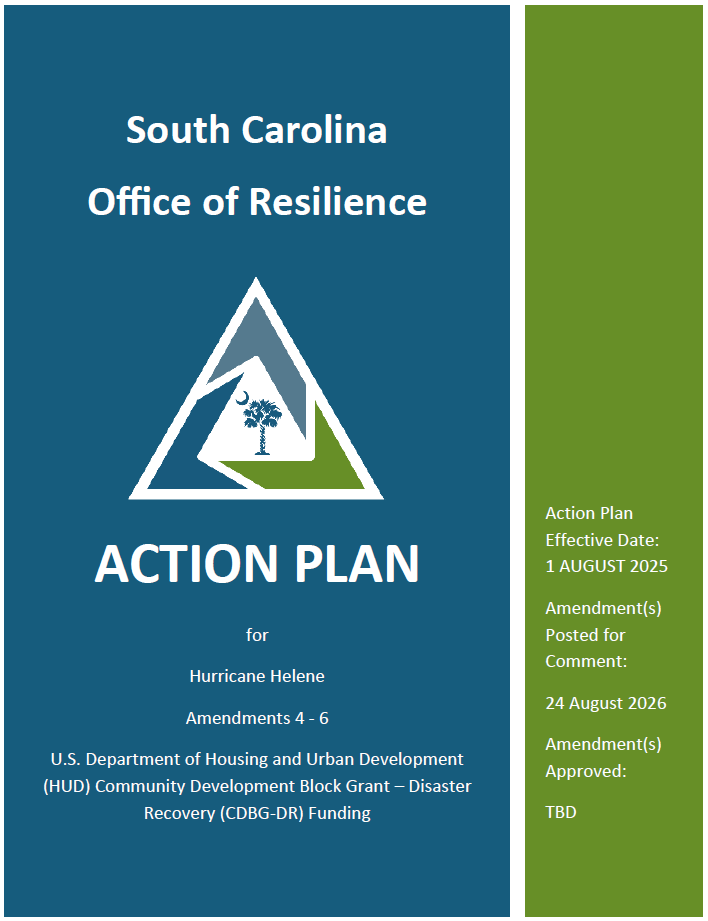 South Carolina
Office of Resilience

ACTION PLAN

for

Hurricane Helene

Amendments 4 - 6

U.S. Department of Housing and Urban Development (HUD) Community Development Block Grant – Disaster Recovery (CDBG-DR) Funding

Action Plan Effective Date: 1 AUGUST 2025

Amendment(s) Posted for Comment:

24 August 2026

Amendment(s) Approved:

TBD